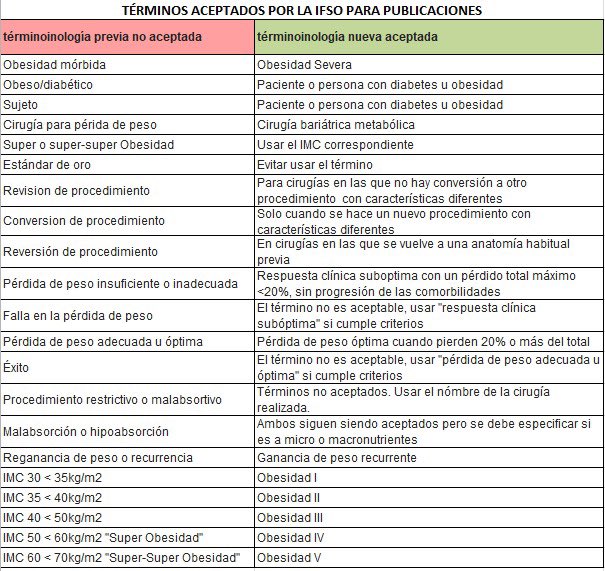 TÉRMINOS ACEPTADOS POR LA IFSO PARA PUBLICACIONES

| términoinología previa no aceptada | términoinología nueva aceptada |
|---|---|
| Obesidad mórbida | Obesidad Severa |
| Obeso/diabético | Paciente o persona con diabetes u obesidad |
| Sujeto | Paciente o persona con diabetes u obesidad |
| Cirugía para périda de peso | Cirugía bariátrica metabólica |
| Super o super-super Obesidad | Usar el IMC correspondiente |
| Estándar de oro | Evitar usar el término |
| Revision de procedimiento | Para cirugías en las que no hay conversión a otro procedimiento con características diferentes |
| Conversion de procedimiento | Solo cuando se hace un nuevo procedimiento con características diferentes |
| Reversión de procedimiento | En cirugías en las que se vuelve a una anatomía habitual previa |
| Pérdida de peso insuficiente o inadecuada | Respuesta clínica suboptima con un pérdido total máximo <20%, sin progresión de las comorbilidades |
| Falla en la pérdida de peso | El término no es aceptable, usar "respuesta clínica subóptima" si cumple criterios |
| Pérdida de peso adecuada u óptima | Pérdida de peso óptima cuando pierden 20% o más del total |
| Éxito | El término no es aceptable, usar "pérdida de peso adecuada u óptima" si cumple criterios |
| Procedimiento restrictivo o malabsortivo | Términos no aceptados. Usar el nómbre de la cirugía realizada. |
| Malabsorción o hipoabsorción | Ambos siguen siendo aceptados pero se debe especificar si es a micro o macronutrientes |
| Reganancia de peso o recurrencia | Ganancia de peso recurrente |
| IMC 30 < 35kg/m2 | Obesidad I |
| IMC 35 < 40kg/m2 | Obesidad II |
| IMC 40 < 50kg/m2 | Obesidad III |
| IMC 50 < 60kg/m2 "Super Obesidad" | Obesidad IV |
| IMC 60 < 70kg/m2 "Super-Super Obesidad" | Obesidad V |